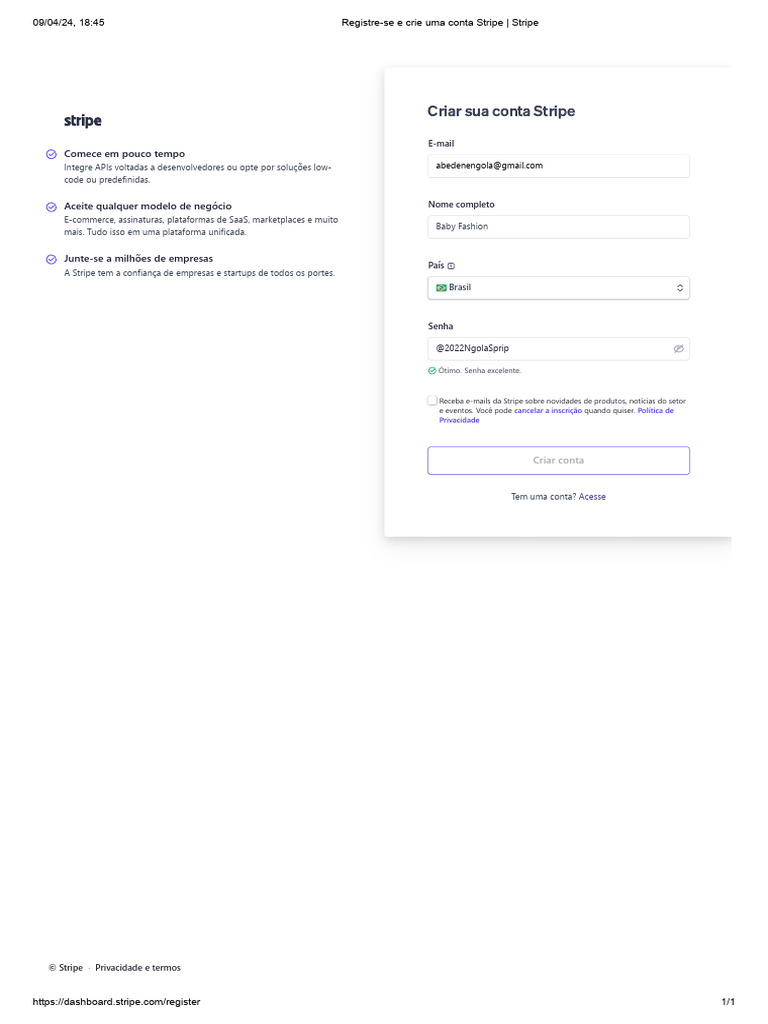 09/04/24, 18:45 Registre-se e crie uma conta Stripe | Stripe

stripe

Comece em pouco tempo
Integre APIs voltadas a desenvolvedores ou opte por soluções low-code ou predefinidas.

Aceite qualquer modelo de negócio
E-commerce, assinaturas, plataformas de SaaS, marketplaces e muito mais. Tudo isso em uma plataforma unificada.

Junte-se a milhões de empresas
A Stripe tem a confiança de empresas e startups de todos os portes.

Criar sua conta Stripe

E-mail
abedenengola@gmail.com

Nome completo
Baby Fashion

País
Brasil

Senha
@2022NgolaSprip

Ótimo. Senha excelente.

Receba e-mails da Stripe sobre novidades de produtos, notícias do setor e eventos. Você pode cancelar a inscrição quando quiser. Política de Privacidade

Criar conta

Tem uma conta? Acesse

© Stripe · Privacidade e termos

https://dashboard.stripe.com/register 1/1